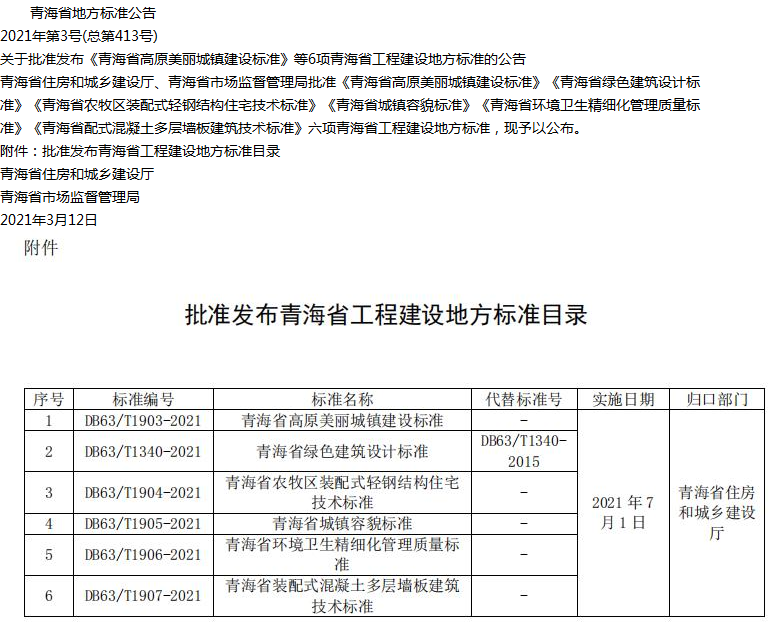 青海省地方标准公告
2021年第3号(总第413号)
关于批准发布《青海省高原美丽城镇建设标准》等6项青海省工程建设地方标准的公告
青海省住房和城乡建设厅、青海省市场监督管理局批准《青海省高原美丽城镇建设标准》《青海省绿色建筑设计标准》《青海省农牧区装配式轻钢结构住宅技术标准》《青海省城镇容貌标准》《青海省环境卫生精细化管理质量标准》《青海省配式混凝土多层墙板建筑技术标准》六项青海省工程建设地方标准，现予以公布。
附件：批准发布青海省工程建设地方标准目录
青海省住房和城乡建设厅
青海省市场监督管理局
2021年3月12日
附件

批准发布青海省工程建设地方标准目录

| 序号 | 标准编号 | 标准名称 | 代替标准号 | 实施日期 | 归口部门 |
|---|---|---|---|---|---|
| 1 | DB63/T1903-2021 | 青海省高原美丽城镇建设标准 | - | 2021 年 7 月 1 日 | 青海省住房和城乡建设厅 |
| 2 | DB63/T1340-2021 | 青海省绿色建筑设计标准 | DB63/T1340-2015 | | |
| 3 | DB63/T1904-2021 | 青海省农牧区装配式轻钢结构住宅技术标准 | - | | |
| 4 | DB63/T1905-2021 | 青海省城镇容貌标准 | - | | |
| 5 | DB63/T1906-2021 | 青海省环境卫生精细化管理质量标准 | - | | |
| 6 | DB63/T1907-2021 | 青海省装配式混凝土多层墙板建筑技术标准 | - | | |